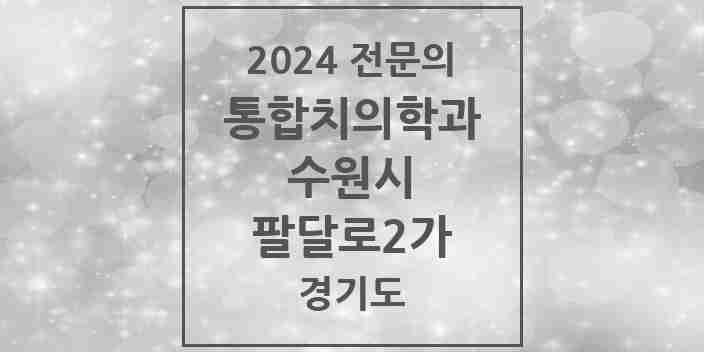 2024 전문의
통합치의학과
수원시
팔달로2가
경기도